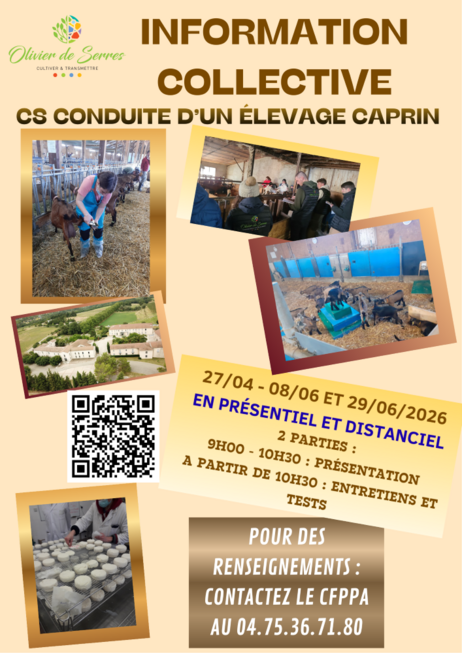 Olivier de Serres
CULTIVER & TRANSMETTRE

INFORMATION COLLECTIVE

CS CONDUITE D'UN ÉLEVAGE CAPRIN

27/04 - 08/06 ET 29/06/2026

EN PRÉSENTIEL ET DISTANCIEL

2 PARTIES :

9H00 - 10H30 : PRÉSENTATION

A PARTIR DE 10H30 : ENTRETIENS ET TESTS

POUR DES RENSEIGNEMENTS : CONTACTEZ LE CFPPA AU 04.75.36.71.80